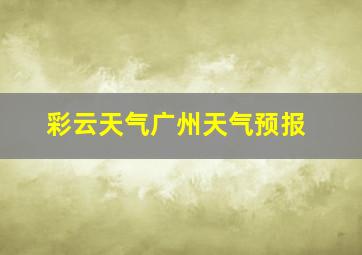 彩云天气广州天气预报